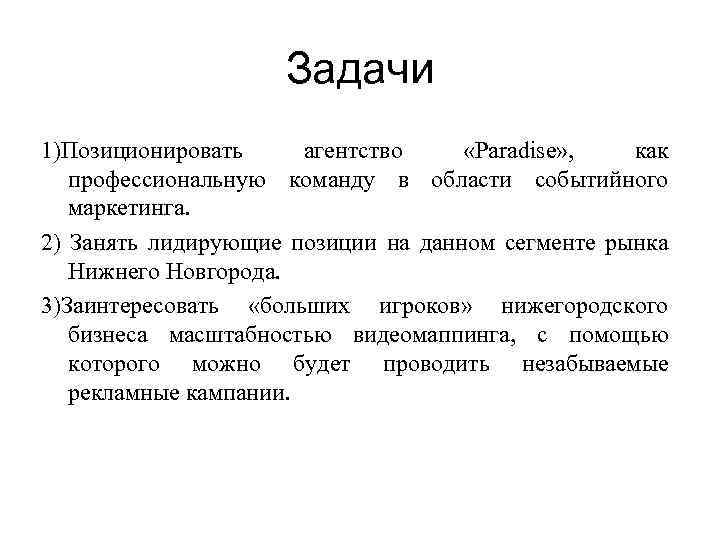 Задачи

1)Позиционировать агентство «Paradise», как профессиональную команду в области событийного маркетинга.

2) Занять лидирующие позиции на данном сегменте рынка Нижнего Новгорода.

3)Заинтересовать «больших игроков» нижегородского бизнеса масштабностью видеомаппинга, с помощью которого можно будет проводить незабываемые рекламные кампании.